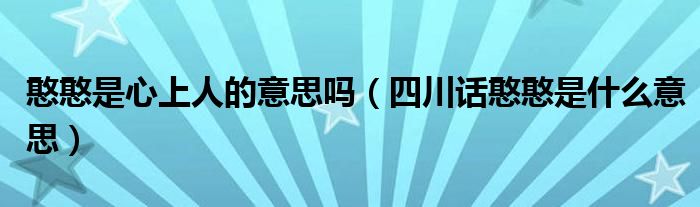 憨憨是心上人的意思吗（四川话憨憨是什么意思）